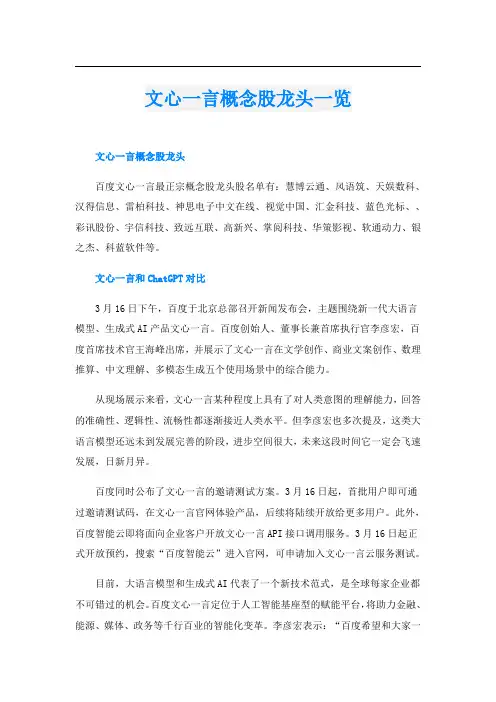 文心一言概念股龙头一览

文心一言概念股龙头

百度文心一言最正宗概念股龙头股名单有：慧博云通、风语筑、天娱数科、汉得信息、雷柏科技、神思电子中文在线、视觉中国、汇金科技、蓝色光标、、彩讯股份、宇信科技、致远互联、高新兴、掌阅科技、华策影视、软通动力、银之杰、科蓝软件等。

文心一言和ChatGPT对比

3月16日下午，百度于北京总部召开新闻发布会，主题围绕新一代大语言模型、生成式AI产品文心一言。百度创始人、董事长兼首席执行官李彦宏，百度首席技术官王海峰出席，并展示了文心一言在文学创作、商业文案创作、数理推算、中文理解、多模态生成五个使用场景中的综合能力。

从现场展示来看，文心一言某种程度上具有了对人类意图的理解能力，回答的准确性、逻辑性、流畅性都逐渐接近人类水平。但李彦宏也多次提及，这类大语言模型还远未到发展完善的阶段，进步空间很大，未来这段时间它一定会飞速发展，日新月异。

百度同时公布了文心一言的邀请测试方案。3月16日起，首批用户即可通过邀请测试码，在文心一言官网体验产品，后续将陆续开放给更多用户。此外，百度智能云即将面向企业客户开放文心一言API接口调用服务。3月16日起正式开放预约，搜索“百度智能云”进入官网，可申请加入文心一言云服务测试。

目前，大语言模型和生成式AI代表了一个新技术范式，是全球每家企业都不可错过的机会。百度文心一言定位于人工智能基座型的赋能平台，将助力金融、能源、媒体、政务等千行百业的智能化变革。李彦宏表示：“百度希望和大家一